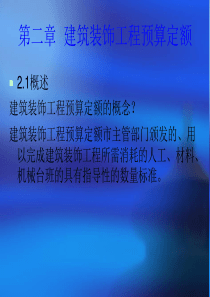 第二章 建筑装饰工程预算定额

2.1概述

建筑装饰工程预算定额的概念？

建筑装饰工程预算定额市主管部门颁发的、用以完成建筑装饰工程所需消耗的人工、材料、机械台班的具有指导性的数量标准。